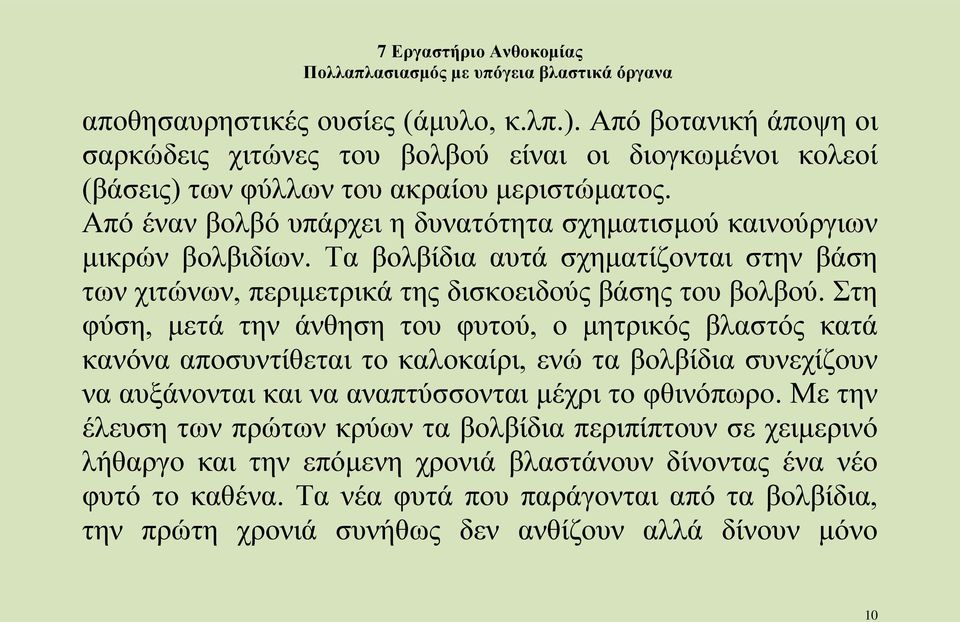 7 Εργαστήριο Ανθοκομίας
Πολλαπλασιασμός με υπόγεια βλαστικά όργανα

αποθησαυρηστικές ουσίες (άμυλο, κ.λπ.). Από βοτανική άποψη οι σαρκώδεις χιτώνες του βολβού είναι οι διογκωμένοι κολεοί (βάσεις) των φύλλων του ακραίου μεριστώματος.
Από έναν βολβό υπάρχει η δυνατότητα σχηματισμού καινούργιων μικρών βολβιδίων. Τα βολβίδια αυτά σχηματίζονται στην βάση των χιτώνων, περιμετρικά της δισκοειδούς βάσης του βολβού. Στη φύση, μετά την άνθηση του φυτού, ο μητρικός βλαστός κατά κανόνα αποσυντίθεται το καλοκαίρι, ενώ τα βολβίδια συνεχίζουν να αυξάνονται και να αναπτύσσονται μέχρι το φθινόπωρο. Με την έλευση των πρώτων κρύων τα βολβίδια περιπίπτουν σε χειμερινό λήθαργο και την επόμενη χρονιά βλαστάνουν δίνοντας ένα νέο φυτό το καθένα. Τα νέα φυτά που παράγονται από τα βολβίδια, την πρώτη χρονιά συνήθως δεν ανθίζουν αλλά δίνουν μόνο

10